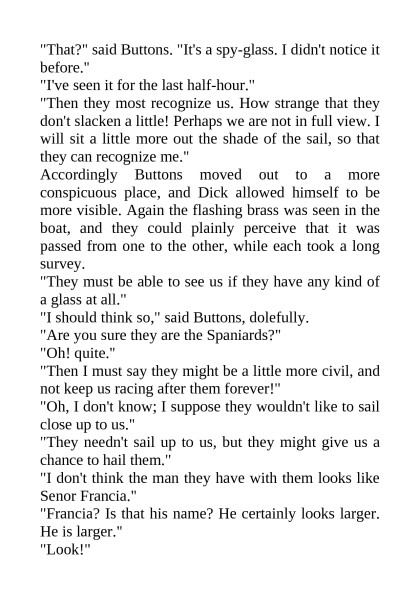 "That?" said Buttons. "It's a spy-glass. I didn't notice it before."
"I've seen it for the last half-hour."
"Then they most recognize us. How strange that they don't slacken a little! Perhaps we are not in full view. I will sit a little more out the shade of the sail, so that they can recognize me."
Accordingly Buttons moved out to a more conspicuous place, and Dick allowed himself to be more visible. Again the flashing brass was seen in the boat, and they could plainly perceive that it was passed from one to the other, while each took a long survey.
"They must be able to see us if they have any kind of a glass at all."
"I should think so," said Buttons, dolefully.
"Are you sure they are the Spaniards?"
"Oh! quite."
"Then I must say they might be a little more civil, and not keep us racing after them forever!"
"Oh, I don't know; I suppose they wouldn't like to sail close up to us."
"They needn't sail up to us, but they might give us a chance to hail them."
"I don't think the man they have with them looks like Senor Francia."
"Francia? Is that his name? He certainly looks larger. He is larger."
"Look!"